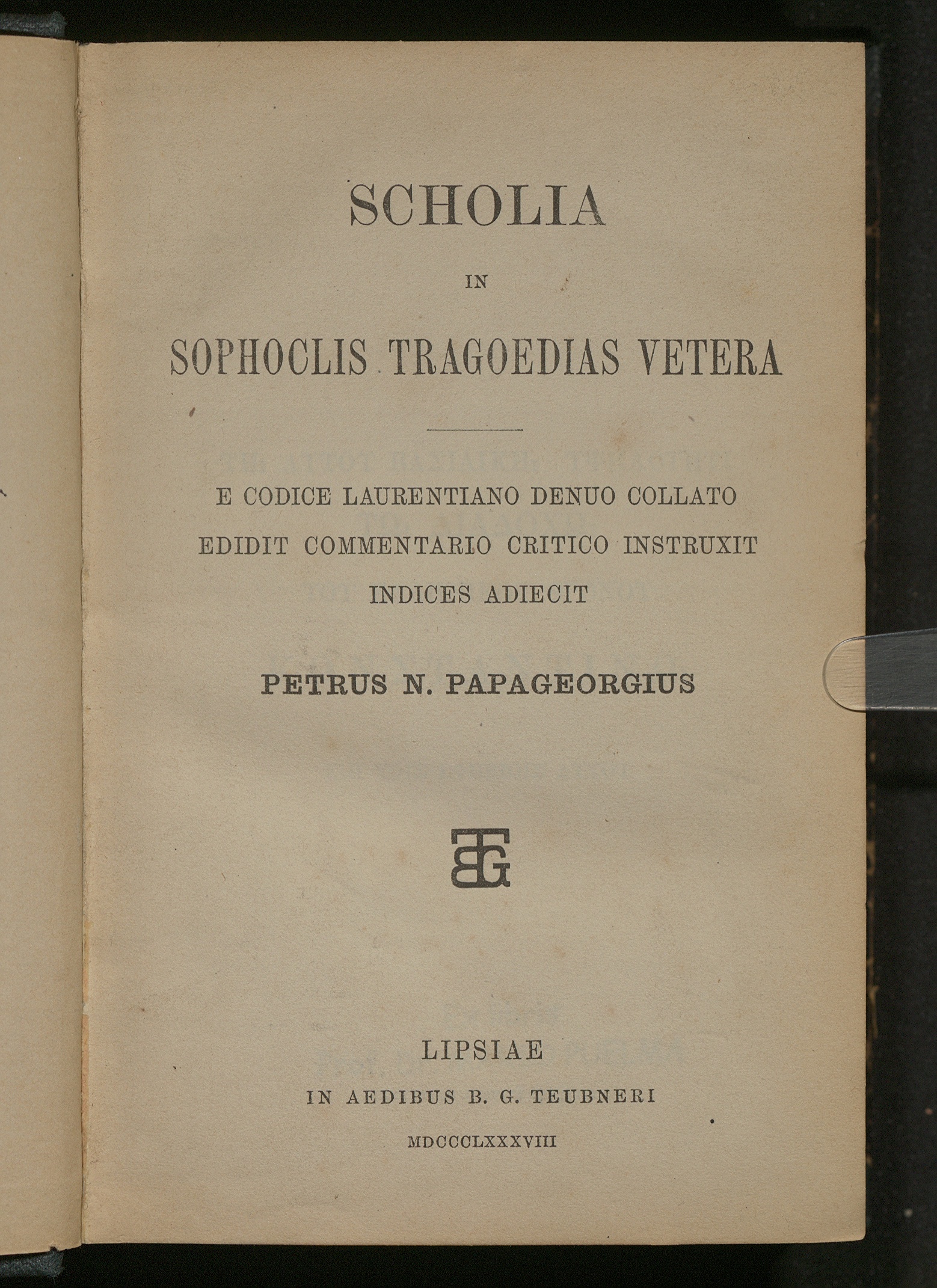 SCHOLIA

IN

SOPHOCLIS TRAGOEDIAS VETERA

E CODICE LAURENTIANO DENUO COLLATO
EDIDIT COMMENTARIO CRITICO INSTRUXIT
INDICES ADIECIT

PETRUS N. PAPAGEORGIUS

BGT

LIPSIAE
IN AEDIBUS B. G. TEUBNERI
MDCCCLXXXVIII